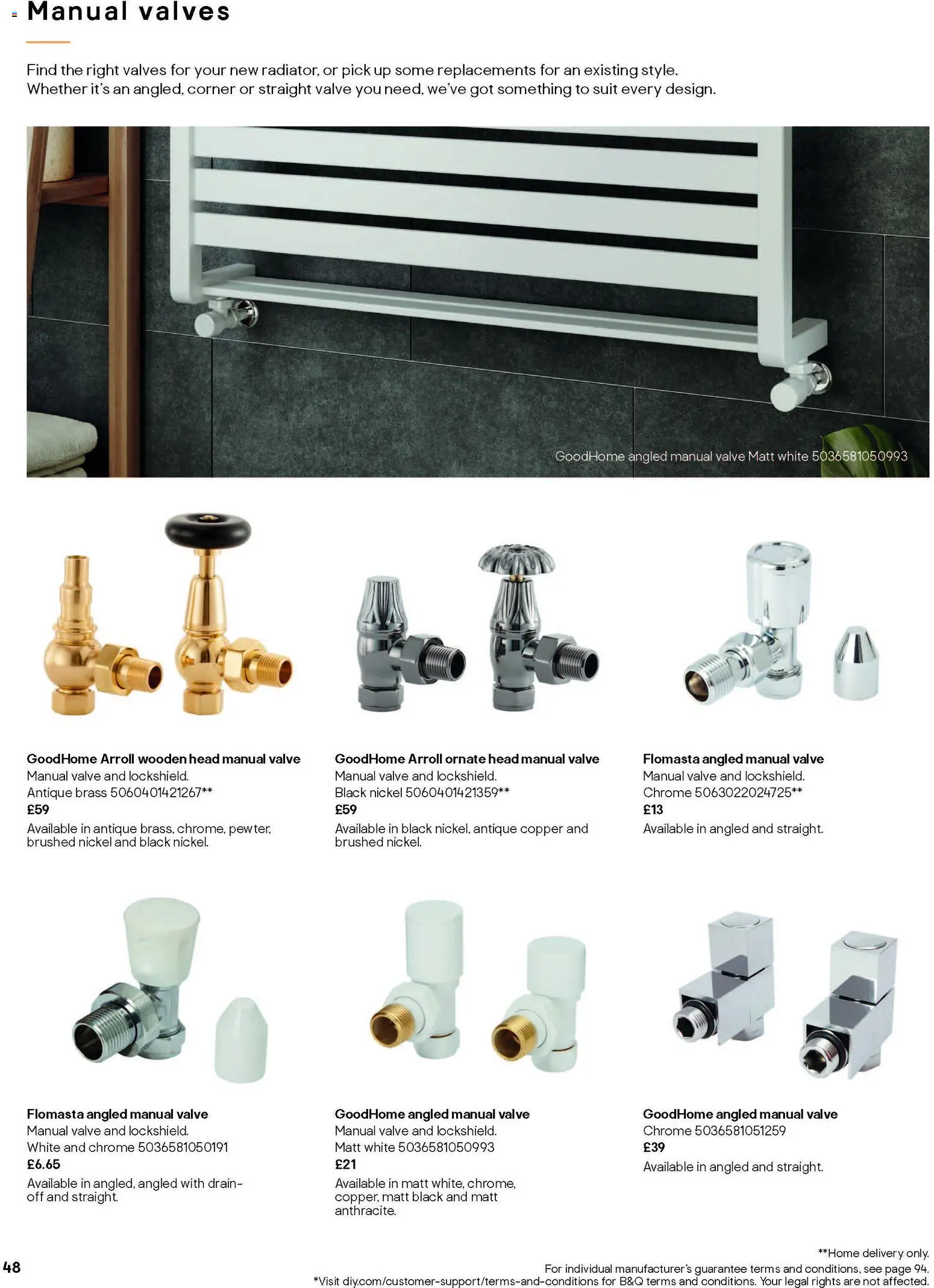 Manual valves

Find the right valves for your new radiator, or pick up some replacements for an existing style. Whether it's an angled, corner or straight valve you need, we've got something to suit every design.

GoodHome angled manual valve Matt white 5036581050993

GoodHome Arroll wooden head manual valve
Manual valve and lockshield.
Antique brass 5060401421267**
£59
Available in antique brass, chrome, pewter, brushed nickel and black nickel.

GoodHome Arroll ornate head manual valve
Manual valve and lockshield.
Black nickel 5060401421359**
£59
Available in black nickel, antique copper and brushed nickel.

Flomasta angled manual valve
Manual valve and lockshield.
Chrome 5063022024725**
£13
Available in angled and straight.

Flomasta angled manual valve
Manual valve and lockshield.
White and chrome 5036581050191
£6.65
Available in angled, angled with drain-off and straight.

GoodHome angled manual valve
Manual valve and lockshield.
Matt white 5036581050993
£21
Available in matt white, chrome, copper, matt black and matt anthracite.

GoodHome angled manual valve
Chrome 5036581051259
£39
Available in angled and straight.

48

**Home delivery only.
For individual manufacturer's guarantee terms and conditions, see page 94.
*Visit diy.com/customer-support/terms-and-conditions for B&Q terms and conditions. Your legal rights are not affected.